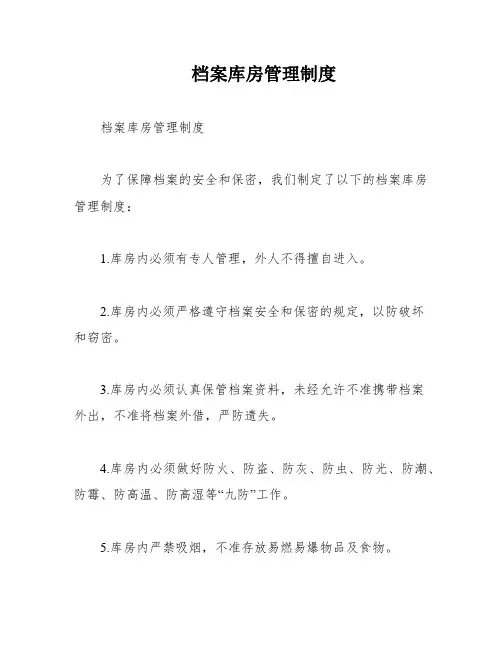 档案库房管理制度

档案库房管理制度

为了保障档案的安全和保密，我们制定了以下的档案库房管理制度：

1.库房内必须有专人管理，外人不得擅自进入。

2.库房内必须严格遵守档案安全和保密的规定，以防破坏和窃密。

3.库房内必须认真保管档案资料，未经允许不准携带档案外出，不准将档案外借，严防遗失。

4.库房内必须做好防火、防盗、防灰、防虫、防光、防潮、防霉、防高温、防高湿等“九防”工作。

5.库房内严禁吸烟，不准存放易燃易爆物品及食物。